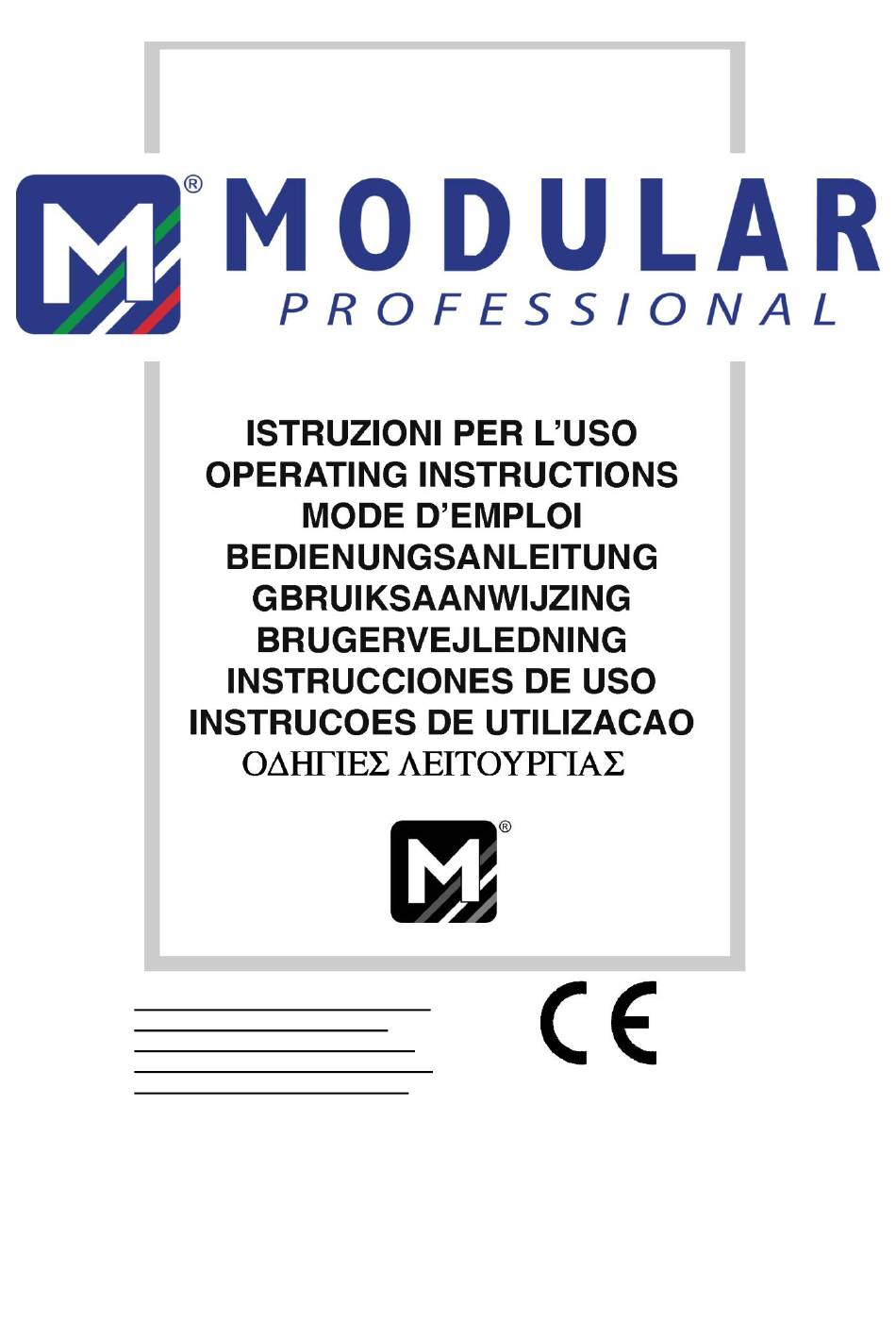 M® MODULAR
PROFESSIONAL

ISTRUZIONI PER L'USO
OPERATING INSTRUCTIONS
MODE D'EMPLOI
BEDIENUNGSANLEITUNG
GBRUIKSAANWIJZING
BRUGERVEJLEDNING
INSTRUCCIONES DE USO
INSTRUCOES DE UTILIZACAO
ΟΔΗΓΙΕΣ ΛΕΙΤΟΥΡΓΙΑΣ

M®

CE